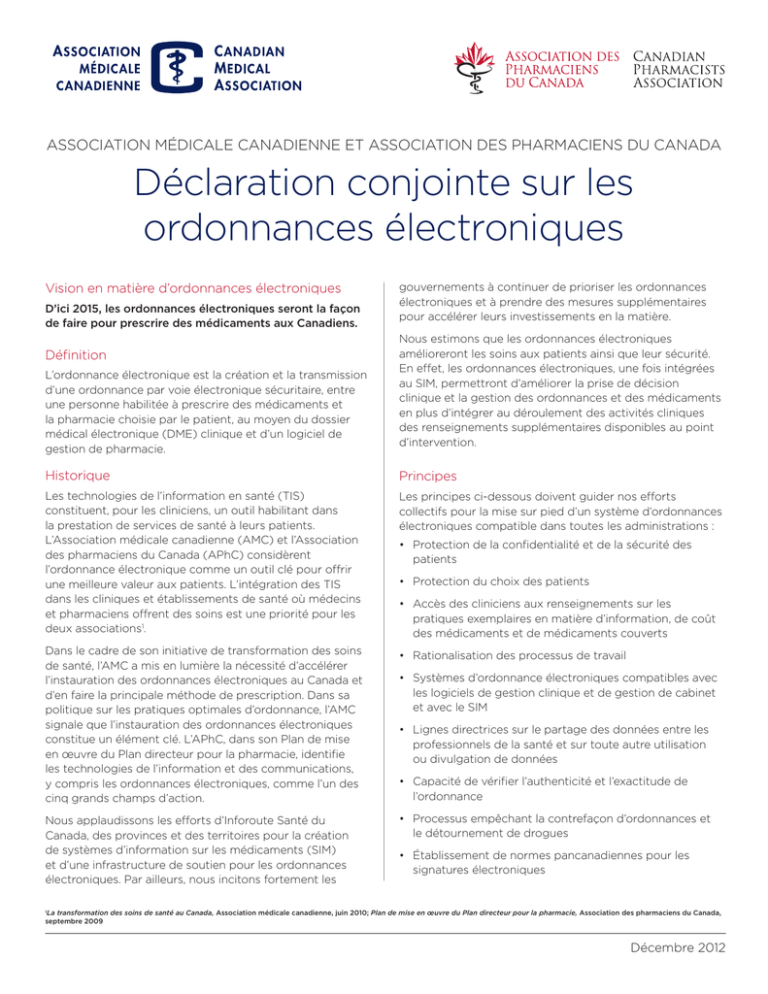 ASSOCIATION MÉDICALE CANADIENNE

CANADIAN MEDICAL ASSOCIATION

ASSOCIATION DES PHARMACIENS DU CANADA

CANADIAN PHARMACISTS ASSOCIATION

ASSOCIATION MÉDICALE CANADIENNE ET ASSOCIATION DES PHARMACIENS DU CANADA

Déclaration conjointe sur les ordonnances électroniques

Vision en matière d'ordonnances électroniques

D'ici 2015, les ordonnances électroniques seront la façon de faire pour prescrire des médicaments aux Canadiens.

Définition

L'ordonnance électronique est la création et la transmission d'une ordonnance par voie électronique sécuritaire, entre une personne habilitée à prescrire des médicaments et la pharmacie choisie par le patient, au moyen du dossier médical électronique (DME) clinique et d'un logiciel de gestion de pharmacie.

Historique

Les technologies de l'information en santé (TIS) constituent, pour les cliniciens, un outil habilitant dans la prestation de services de santé à leurs patients. L'Association médicale canadienne (AMC) et l'Association des pharmaciens du Canada (APhC) considèrent l'ordonnance électronique comme un outil clé pour offrir une meilleure valeur aux patients. L'intégration des TIS dans les cliniques et établissements de santé où médecins et pharmaciens offrent des soins est une priorité pour les deux associations$^1$.

Dans le cadre de son initiative de transformation des soins de santé, l'AMC a mis en lumière la nécessité d'accélérer l'instauration des ordonnances électroniques au Canada et d'en faire la principale méthode de prescription. Dans sa politique sur les pratiques optimales d'ordonnance, l'AMC signale que l'instauration des ordonnances électroniques constitue un élément clé. L'APhC, dans son Plan de mise en œuvre du Plan directeur pour la pharmacie, identifie les technologies de l'information et des communications, y compris les ordonnances électroniques, comme l'un des cinq grands champs d'action.

Nous applaudissons les efforts d'Inforoute Santé du Canada, des provinces et des territoires pour la création de systèmes d'information sur les médicaments (SIM) et d'une infrastructure de soutien pour les ordonnances électroniques. Par ailleurs, nous incitons fortement les gouvernements à continuer de prioriser les ordonnances électroniques et à prendre des mesures supplémentaires pour accélérer leurs investissements en la matière.

Nous estimons que les ordonnances électroniques amélioreront les soins aux patients ainsi que leur sécurité. En effet, les ordonnances électroniques, une fois intégrées au SIM, permettront d'améliorer la prise de décision clinique et la gestion des ordonnances et des médicaments en plus d'intégrer au déroulement des activités cliniques des renseignements supplémentaires disponibles au point d'intervention.

Principes

Les principes ci-dessous doivent guider nos efforts collectifs pour la mise sur pied d'un système d'ordonnances électroniques compatible dans toutes les administrations :

• Protection de la confidentialité et de la sécurité des patients
• Protection du choix des patients
• Accès des cliniciens aux renseignements sur les pratiques exemplaires en matière d'information, de coût des médicaments et de médicaments couverts
• Rationalisation des processus de travail
• Systèmes d'ordonnance électroniques compatibles avec les logiciels de gestion clinique et de gestion de cabinet et avec le SIM
• Lignes directrices sur le partage des données entre les professionnels de la santé et sur toute autre utilisation ou divulgation de données
• Capacité de vérifier l'authenticité et l'exactitude de l'ordonnance
• Processus empêchant la contrefaçon d'ordonnances et le détournement de drogues
• Établissement de normes pancanadiennes pour les signatures électroniques

$^1$La transformation des soins de santé au Canada, Association médicale canadienne, juin 2010; Plan de mise en œuvre du Plan directeur pour la pharmacie, Association des pharmaciens du Canada, septembre 2009

Décembre 2012